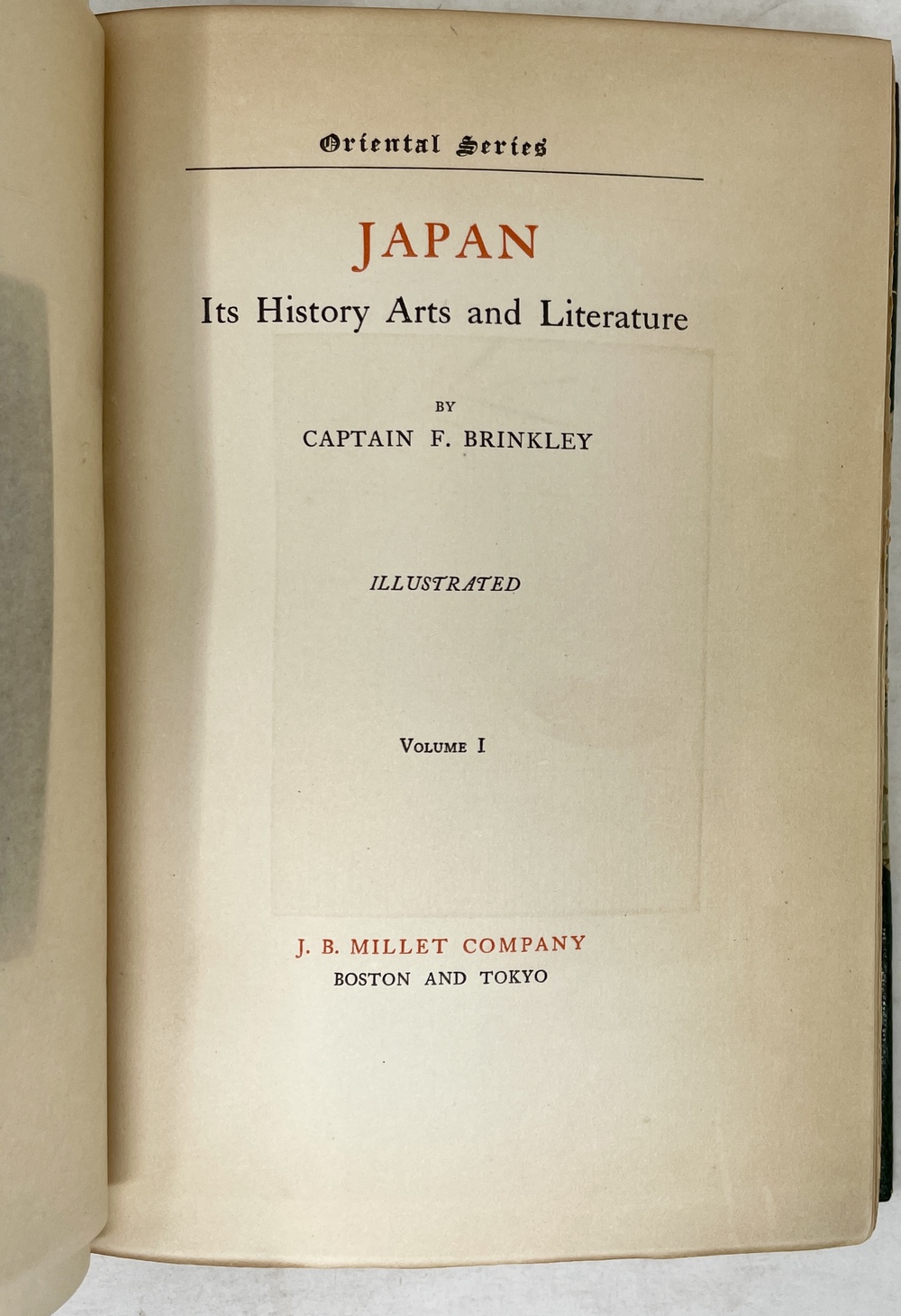 Oriental Series

JAPAN

Its History Arts and Literature

BY

CAPTAIN F. BRINKLEY

ILLUSTRATED

VOLUME I

J. B. MILLET COMPANY

BOSTON AND TOKYO